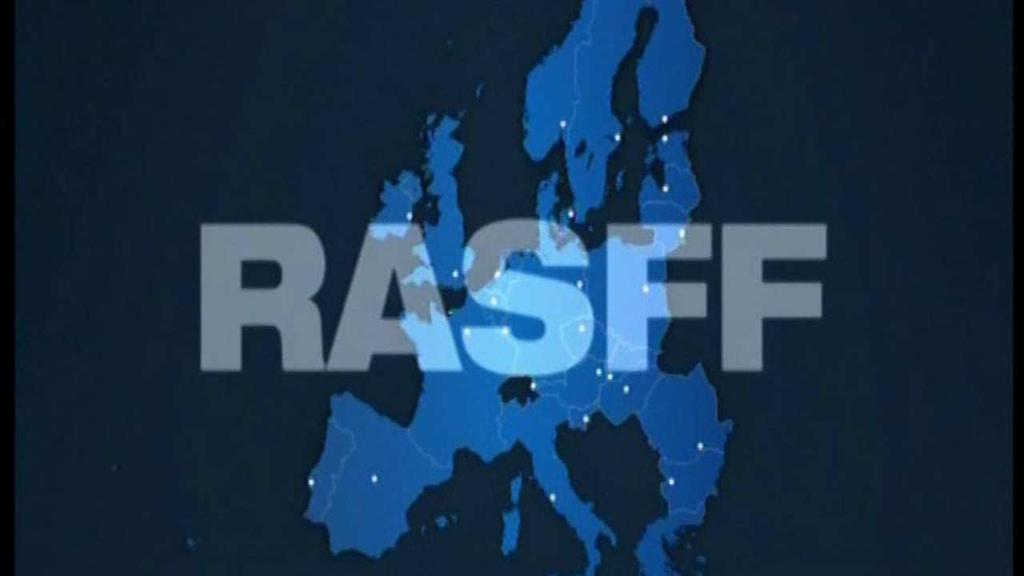 RASFF